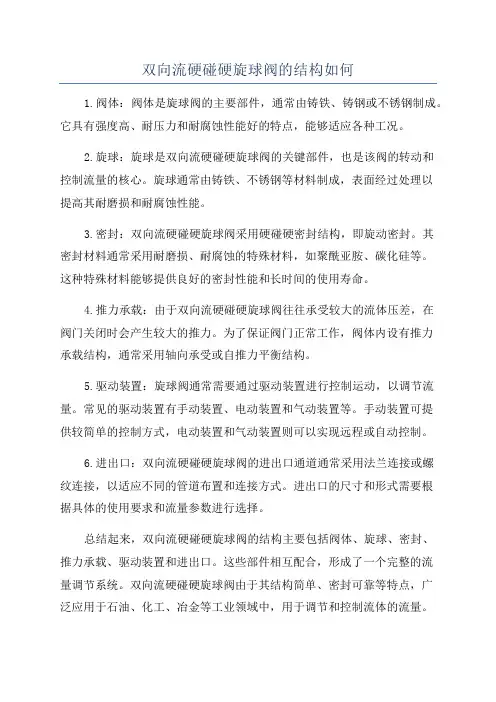 双向流硬碰硬旋球阀的结构如何

1.阀体：阀体是旋球阀的主要部件，通常由铸铁、铸钢或不锈钢制成。它具有强度高、耐压力和耐腐蚀性能好的特点，能够适应各种工况。

2.旋球：旋球是双向流硬碰硬旋球阀的关键部件，也是该阀的转动和控制流量的核心。旋球通常由铸铁、不锈钢等材料制成，表面经过处理以提高其耐磨损和耐腐蚀性能。

3.密封：双向流硬碰硬旋球阀采用硬碰硬密封结构，即旋动密封。其密封材料通常采用耐磨损、耐腐蚀的特殊材料，如聚酰亚胺、碳化硅等。这种特殊材料能够提供良好的密封性能和长时间的使用寿命。

4.推力承载：由于双向流硬碰硬旋球阀往往承受较大的流体压差，在阀门关闭时会产生较大的推力。为了保证阀门正常工作，阀体内设有推力承载结构，通常采用轴向承受或自推力平衡结构。

5.驱动装置：旋球阀通常需要通过驱动装置进行控制运动，以调节流量。常见的驱动装置有手动装置、电动装置和气动装置等。手动装置可提供较简单的控制方式，电动装置和气动装置则可以实现远程或自动控制。

6.进出口：双向流硬碰硬旋球阀的进出口通道通常采用法兰连接或螺纹连接，以适应不同的管道布置和连接方式。进出口的尺寸和形式需要根据具体的使用要求和流量参数进行选择。

总结起来，双向流硬碰硬旋球阀的结构主要包括阀体、旋球、密封、推力承载、驱动装置和进出口。这些部件相互配合，形成了一个完整的流量调节系统。双向流硬碰硬旋球阀由于其结构简单、密封可靠等特点，广泛应用于石油、化工、冶金等工业领域中，用于调节和控制流体的流量。